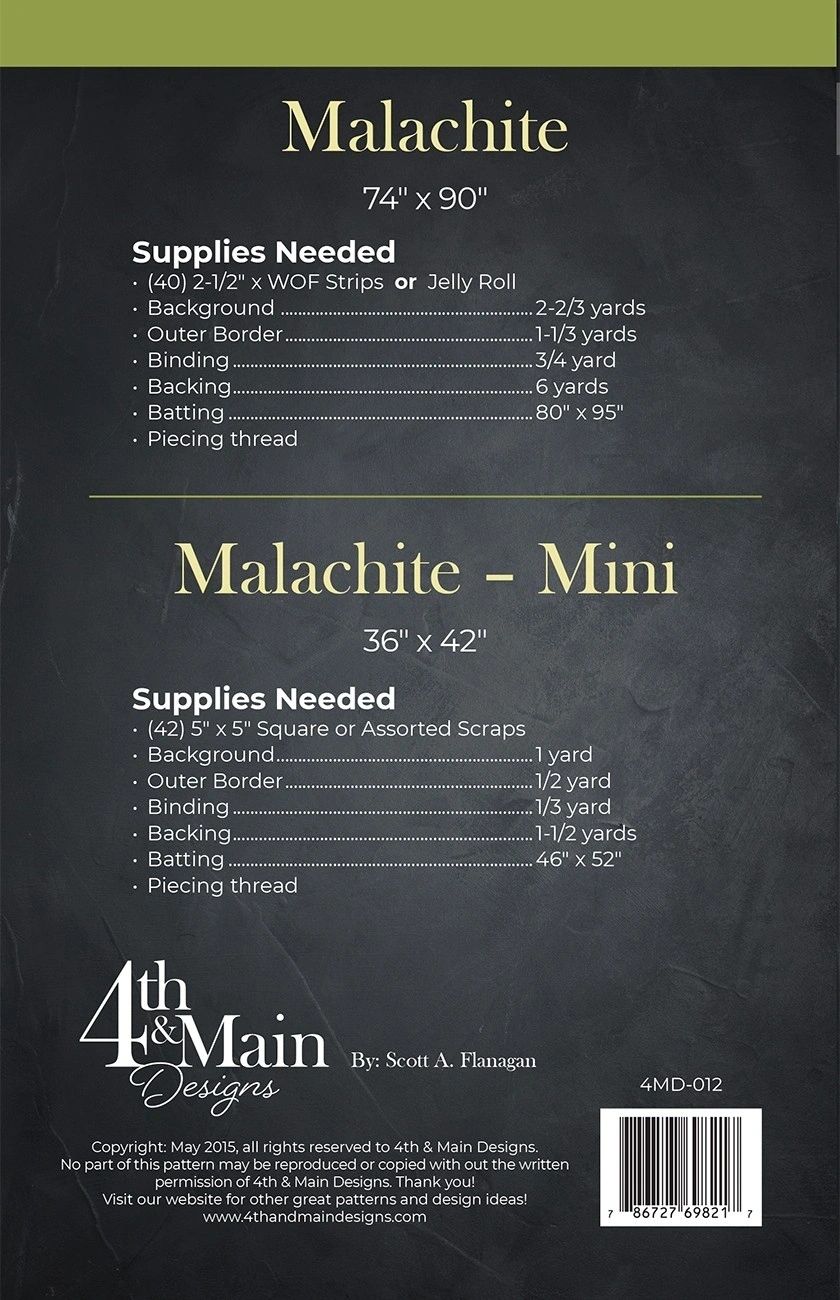 Malachite

74" x 90"

Supplies Needed
• (40) 2-1/2" x WOF Strips or Jelly Roll
• Background 2-2/3 yards
• Outer Border 1-1/3 yards
• Binding 3/4 yard
• Backing 6 yards
• Batting 80" x 95"
• Piecing thread

Malachite - Mini

36" x 42"

Supplies Needed
• (42) 5" x 5" Square or Assorted Scraps
• Background 1 yard
• Outer Border 1/2 yard
• Binding 1/3 yard
• Backing 1-1/2 yards
• Batting 46" x 52"
• Piecing thread

4th & Main Designs

By: Scott A. Flanagan

4MD-012

7 86727 69821 7

Copyright: May 2015, all rights reserved to 4th & Main Designs.
No part of this pattern may be reproduced or copied with out the written permission of 4th & Main Designs. Thank you!
Visit our website for other great patterns and design ideas!
www.4thandmaindesigns.com